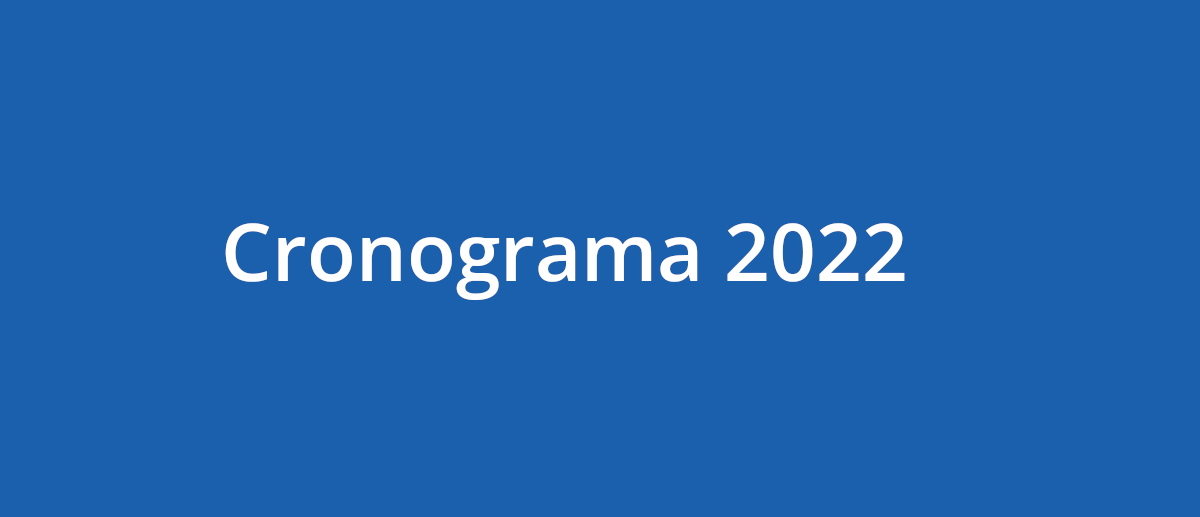 Cronograma 2022